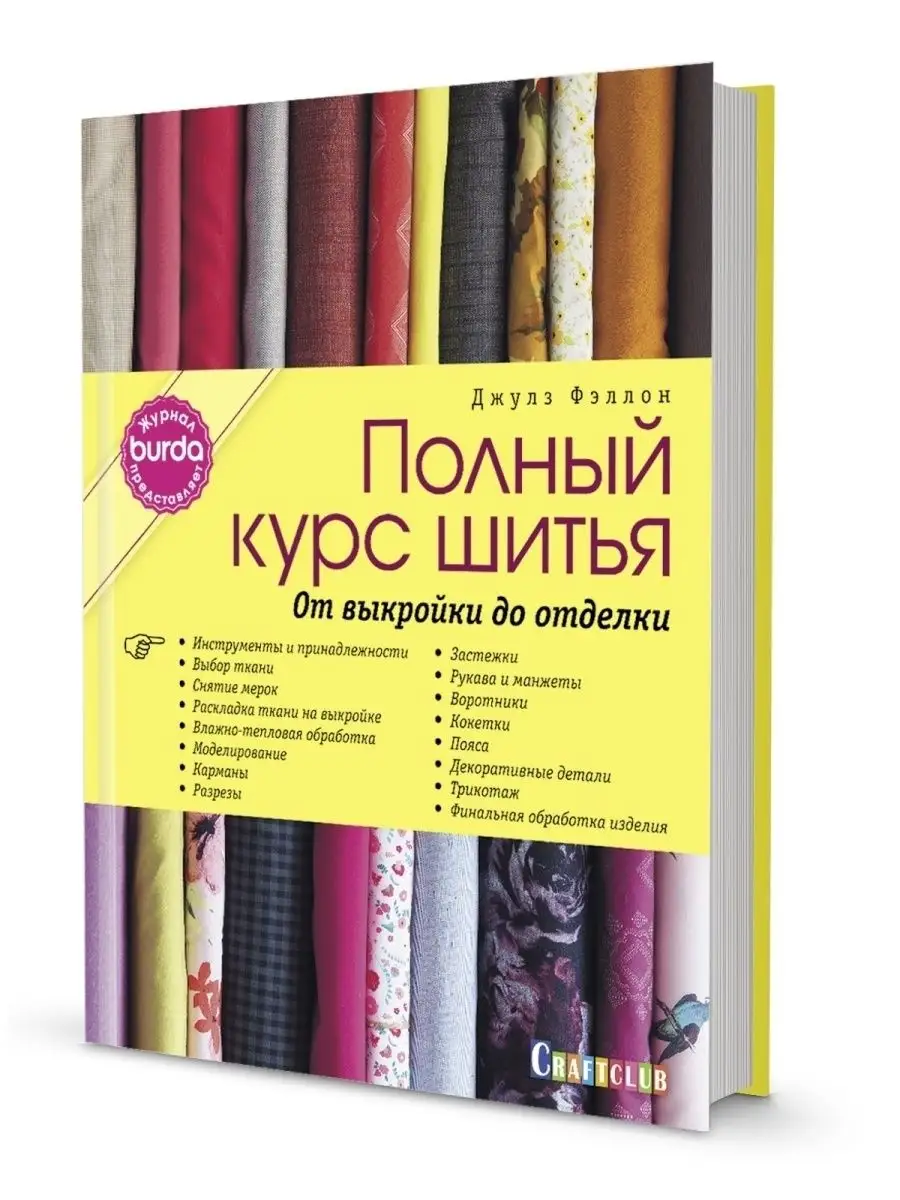 Журнал burda представляет

Джулз Фэллон

Полный курс шитья

От выкройки до отделки

• Инструменты и принадлежности
• Выбор ткани
• Снятие мерок
• Раскладка ткани на выкройке
• Влажно-тепловая обработка
• Моделирование
• Карманы
• Разрезы

• Застежки
• Рукава и манжеты
• Воротники
• Кокетки
• Пояса
• Декоративные детали
• Трикотаж
• Финальная обработка изделия

CRAFTCLUB